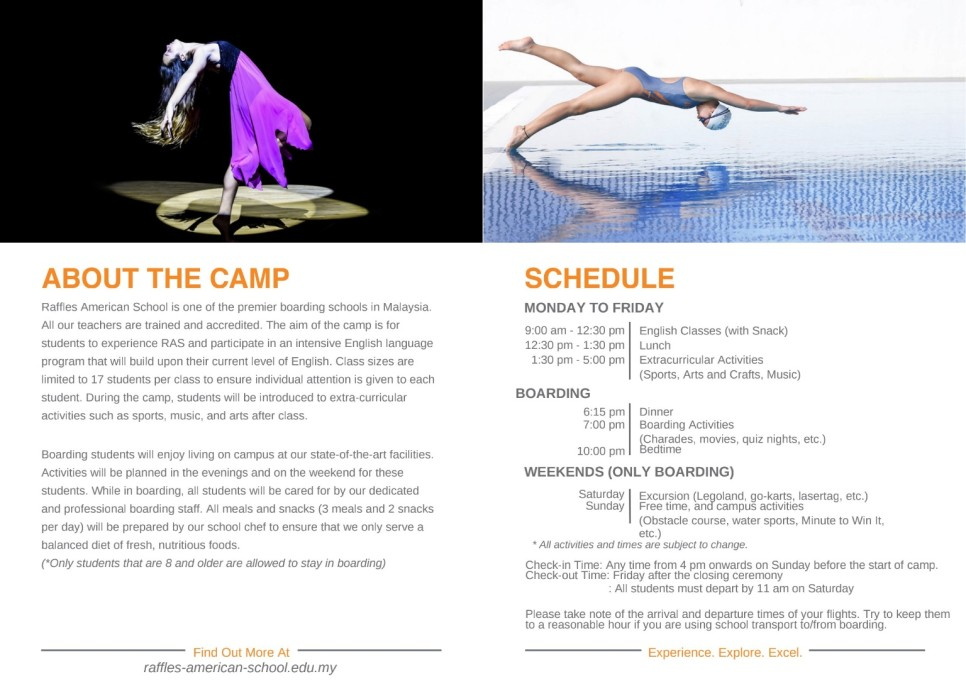 ABOUT THE CAMP

Raffles American School is one of the premier boarding schools in Malaysia. All our teachers are trained and accredited. The aim of the camp is for students to experience RAS and participate in an intensive English language program that will build upon their current level of English. Class sizes are limited to 17 students per class to ensure individual attention is given to each student. During the camp, students will be introduced to extra-curricular activities such as sports, music, and arts after class.

Boarding students will enjoy living on campus at our state-of-the-art facilities. Activities will be planned in the evenings and on the weekend for these students. While in boarding, all students will be cared for by our dedicated and professional boarding staff. All meals and snacks (3 meals and 2 snacks per day) will be prepared by our school chef to ensure that we only serve a balanced diet of fresh, nutritious foods.
(*Only students that are 8 and older are allowed to stay in boarding)

Find Out More At
raffles-american-school.edu.my

SCHEDULE

MONDAY TO FRIDAY

| | |
|---|---|
| 9:00 am - 12:30 pm | English Classes (with Snack) |
| 12:30 pm - 1:30 pm | Lunch |
| 1:30 pm - 5:00 pm | Extracurricular Activities (Sports, Arts and Crafts, Music) |

BOARDING

| | |
|---|---|
| 6:15 pm | Dinner |
| 7:00 pm | Boarding Activities (Charades, movies, quiz nights, etc.) |
| 10:00 pm | Bedtime |

WEEKENDS (ONLY BOARDING)

| | |
|---|---|
| Saturday | Excursion (Legoland, go-karts, lasertag, etc.) |
| Sunday | Free time, and campus activities (Obstacle course, water sports, Minute to Win It, etc.) |

* All activities and times are subject to change.

Check-in Time: Any time from 4 pm onwards on Sunday before the start of camp.
Check-out Time: Friday after the closing ceremony
: All students must depart by 11 am on Saturday

Please take note of the arrival and departure times of your flights. Try to keep them to a reasonable hour if you are using school transport to/from boarding.

Experience. Explore. Excel.